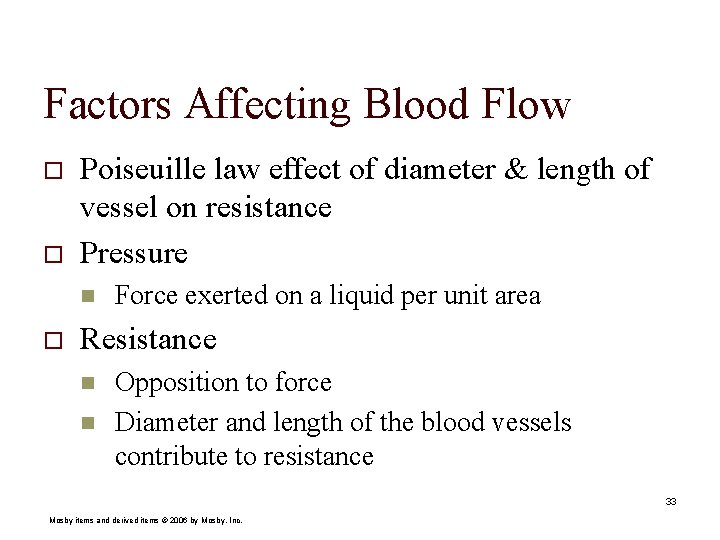 Factors Affecting Blood Flow

Poiseuille law effect of diameter & length of vessel on resistance

Pressure

Force exerted on a liquid per unit area

Resistance

Opposition to force

Diameter and length of the blood vessels contribute to resistance

33

Mosby items and derived items © 2006 by Mosby, Inc.